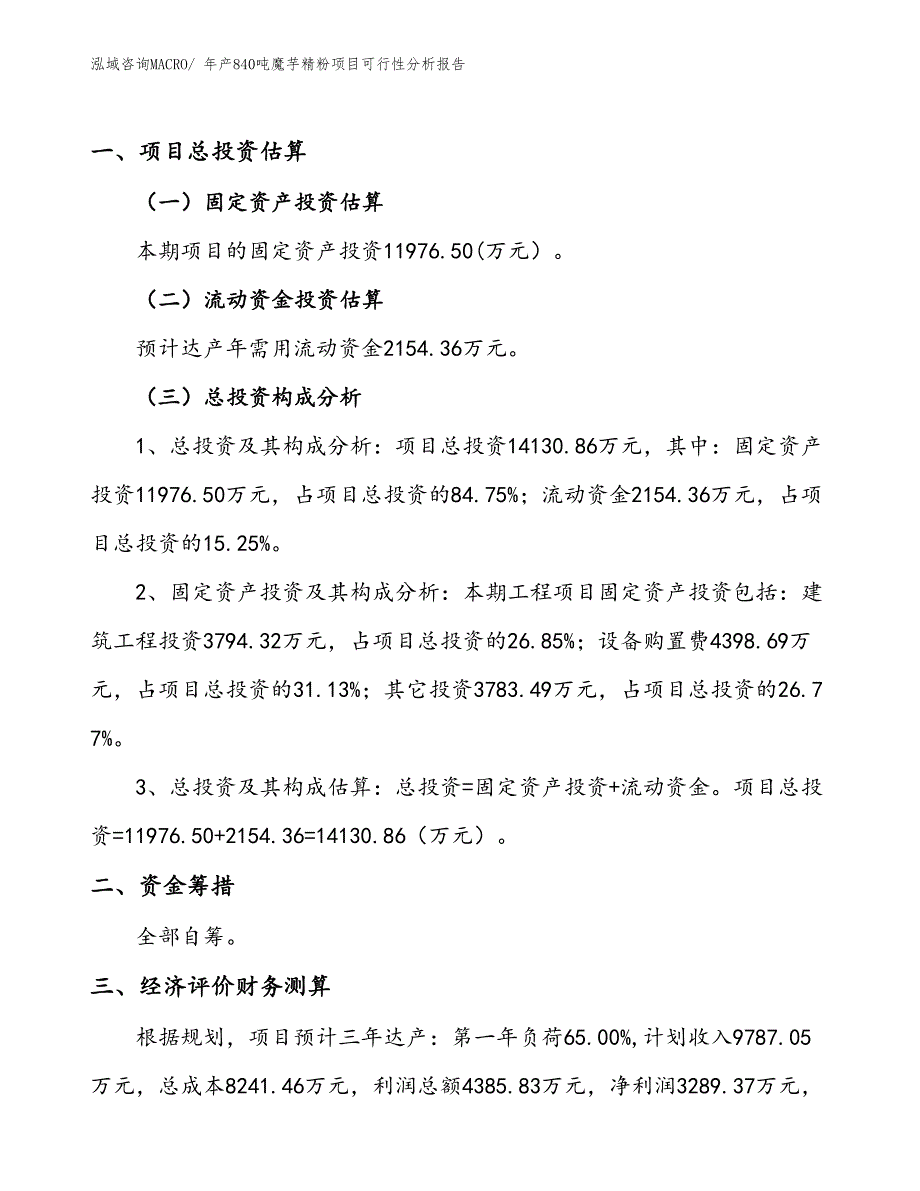 泓域咨询MACRO/ 年产840吨魔芋精粉项目可行性分析报告

一、项目总投资估算

（一）固定资产投资估算

本期项目的固定资产投资11976.50(万元）。

（二）流动资金投资估算

预计达产年需用流动资金2154.36万元。

（三）总投资构成分析

1、总投资及其构成分析：项目总投资14130.86万元，其中：固定资产投资11976.50万元，占项目总投资的84.75%；流动资金2154.36万元，占项目总投资的15.25%。

2、固定资产投资及其构成分析：本期工程项目固定资产投资包括：建筑工程投资3794.32万元，占项目总投资的26.85%；设备购置费4398.69万元，占项目总投资的31.13%；其它投资3783.49万元，占项目总投资的26.77%。

3、总投资及其构成估算：总投资=固定资产投资+流动资金。项目总投资=11976.50+2154.36=14130.86（万元）。

二、资金筹措

全部自筹。

三、经济评价财务测算

根据规划，项目预计三年达产：第一年负荷65.00%,计划收入9787.05万元，总成本8241.46万元，利润总额4385.83万元，净利润3289.37万元，